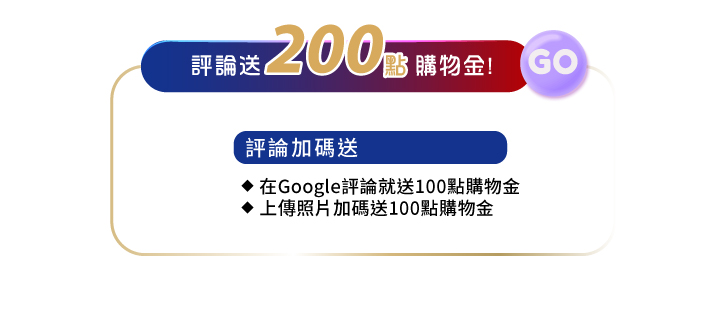 評論送200點 購物金!

GO

評論加碼送

◆ 在Google評論就送100點購物金
◆ 上傳照片加碼送100點購物金